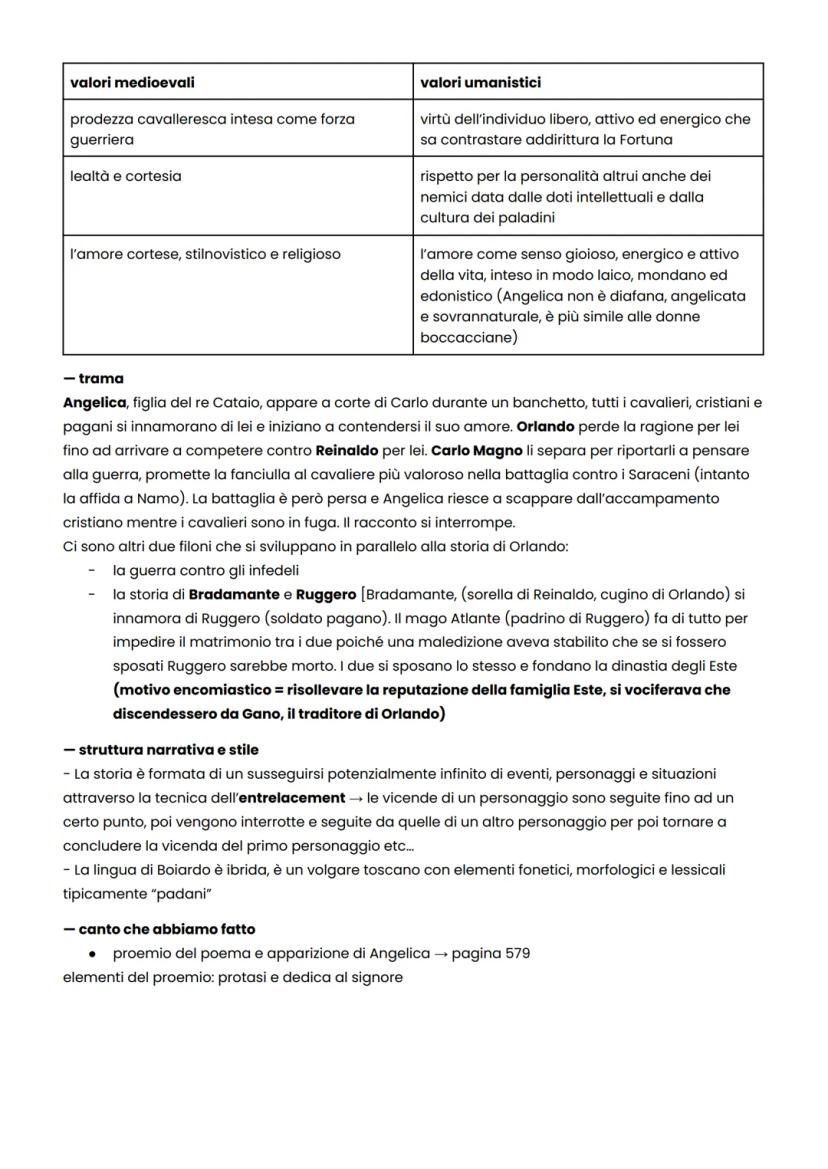 | valori medioevali | valori umanistici |
|---|---|
| prodezza cavalleresca intesa come forza guerriera | virtù dell'individuo libero, attivo ed energico che sa contrastare addirittura la Fortuna |
| lealtà e cortesia | rispetto per la personalità altrui anche dei nemici data dalle doti intellettuali e dalla cultura dei paladini |
| l'amore cortese, stilnovistico e religioso | l'amore come senso gioioso, energico e attivo della vita, inteso in modo laico, mondano ed edonistico (Angelica non è diafana, angelicata e sovrannaturale, è più simile alle donne boccacciane) |

— trama
Angelica, figlia del re Cataio, appare a corte di Carlo durante un banchetto, tutti i cavalieri, cristiani e pagani si innamorano di lei e iniziano a contendersi il suo amore. Orlando perde la ragione per lei fino ad arrivare a competere contro Reinaldo per lei. Carlo Magno li separa per riportarli a pensare alla guerra, promette la fanciulla al cavaliere più valoroso nella battaglia contro i Saraceni (intanto la affida a Namo). La battaglia è però persa e Angelica riesce a scappare dall'accampamento cristiano mentre i cavalieri sono in fuga. Il racconto si interrompe.
Ci sono altri due filoni che si sviluppano in parallelo alla storia di Orlando:
- la guerra contro gli infedeli
- la storia di Bradamante e Ruggero [Bradamante, (sorella di Reinaldo, cugino di Orlando) si innamora di Ruggero (soldato pagano). Il mago Atlante (padrino di Ruggero) fa di tutto per impedire il matrimonio tra i due poiché una maledizione aveva stabilito che se si fossero sposati Ruggero sarebbe morto. I due si sposano lo stesso e fondano la dinastia degli Este (motivo encomiastico = risollevare la reputazione della famiglia Este, si vociferava che discendessero da Gano, il traditore di Orlando)

— struttura narrativa e stile
- La storia è formata di un susseguirsi potenzialmente infinito di eventi, personaggi e situazioni attraverso la tecnica dell'entrelacement → le vicende di un personaggio sono seguite fino ad un certo punto, poi vengono interrotte e seguite da quelle di un altro personaggio per poi tornare a concludere la vicenda del primo personaggio etc...
- La lingua di Boiardo è ibrida, è un volgare toscano con elementi fonetici, morfologici e lessicali tipicamente "padani"

— canto che abbiamo fatto
● proemio del poema e apparizione di Angelica → pagina 579
elementi del proemio: protasi e dedica al signore